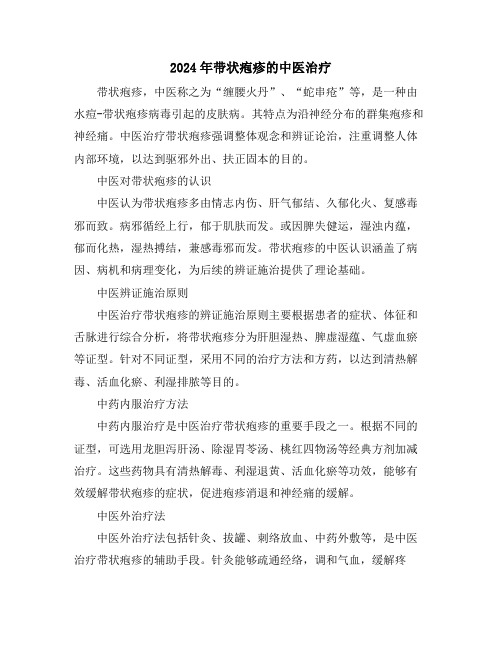 2024年带状疱疹的中医治疗

带状疱疹，中医称之为“缠腰火丹”、“蛇串疮”等，是一种由水痘-带状疱疹病毒引起的皮肤病。其特点为沿神经分布的群集疱疹和神经痛。中医治疗带状疱疹强调整体观念和辨证论治，注重调整人体内部环境，以达到驱邪外出、扶正固本的目的。

中医对带状疱疹的认识

中医认为带状疱疹多由情志内伤、肝气郁结、久郁化火、复感毒邪而致。病邪循经上行，郁于肌肤而发。或因脾失健运，湿浊内蕴，郁而化热，湿热搏结，兼感毒邪而发。带状疱疹的中医认识涵盖了病因、病机和病理变化，为后续的辨证施治提供了理论基础。

中医辨证施治原则

中医治疗带状疱疹的辨证施治原则主要根据患者的症状、体征和舌脉进行综合分析，将带状疱疹分为肝胆湿热、脾虚湿蕴、气虚血瘀等证型。针对不同证型，采用不同的治疗方法和方药，以达到清热解毒、活血化瘀、利湿排脓等目的。

中药内服治疗方法

中药内服治疗是中医治疗带状疱疹的重要手段之一。根据不同的证型，可选用龙胆泻肝汤、除湿胃苓汤、桃红四物汤等经典方剂加减治疗。这些药物具有清热解毒、利湿退黄、活血化瘀等功效，能够有效缓解带状疱疹的症状，促进疱疹消退和神经痛的缓解。

中医外治疗法

中医外治疗法包括针灸、拔罐、刺络放血、中药外敷等，是中医治疗带状疱疹的辅助手段。针灸能够疏通经络，调和气血，缓解疼